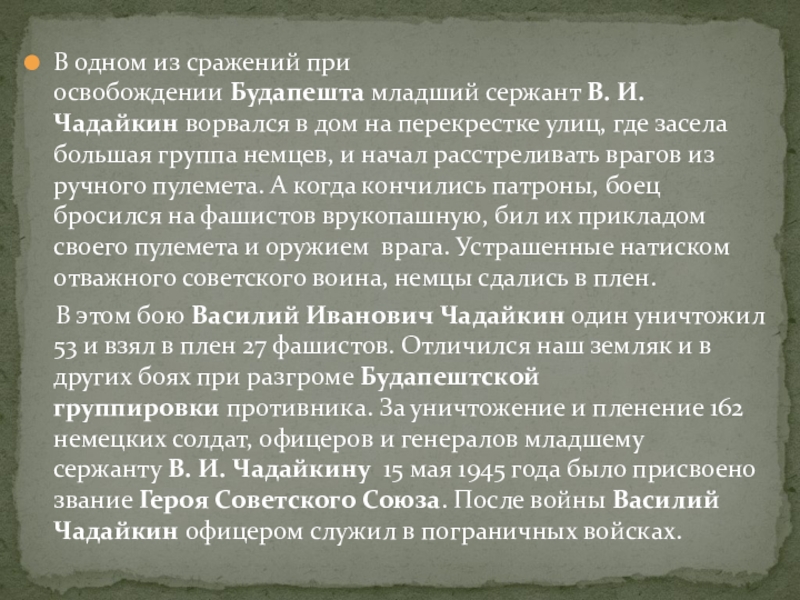 • В одном из сражений при освобождении Будапешта младший сержант В. И. Чадайкин ворвался в дом на перекрестке улиц, где засела большая группа немцев, и начал расстреливать врагов из ручного пулемета. А когда кончились патроны, боец бросился на фашистов врукопашную, бил их прикладом своего пулемета и оружием врага. Устрашенные натиском отважного советского воина, немцы сдались в плен.

В этом бою Василий Иванович Чадайкин один уничтожил 53 и взял в плен 27 фашистов. Отличился наш земляк и в других боях при разгроме Будапештской группировки противника. За уничтожение и пленение 162 немецких солдат, офицеров и генералов младшему сержанту В. И. Чадайкину 15 мая 1945 года было присвоено звание Героя Советского Союза. После войны Василий Чадайкин офицером служил в пограничных войсках.